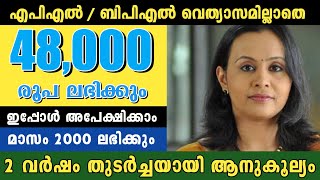 എപിഎൽ / ബിപിഎൽ വെത്യാസമില്ലാതെ

48,000

രൂപ ലഭിക്കും

ഇപ്പോൾ അപേക്ഷിക്കാം

മാസം 2000 ലഭിക്കും

2 വർഷം തുടർച്ചയായി ആനുകൂല്യം